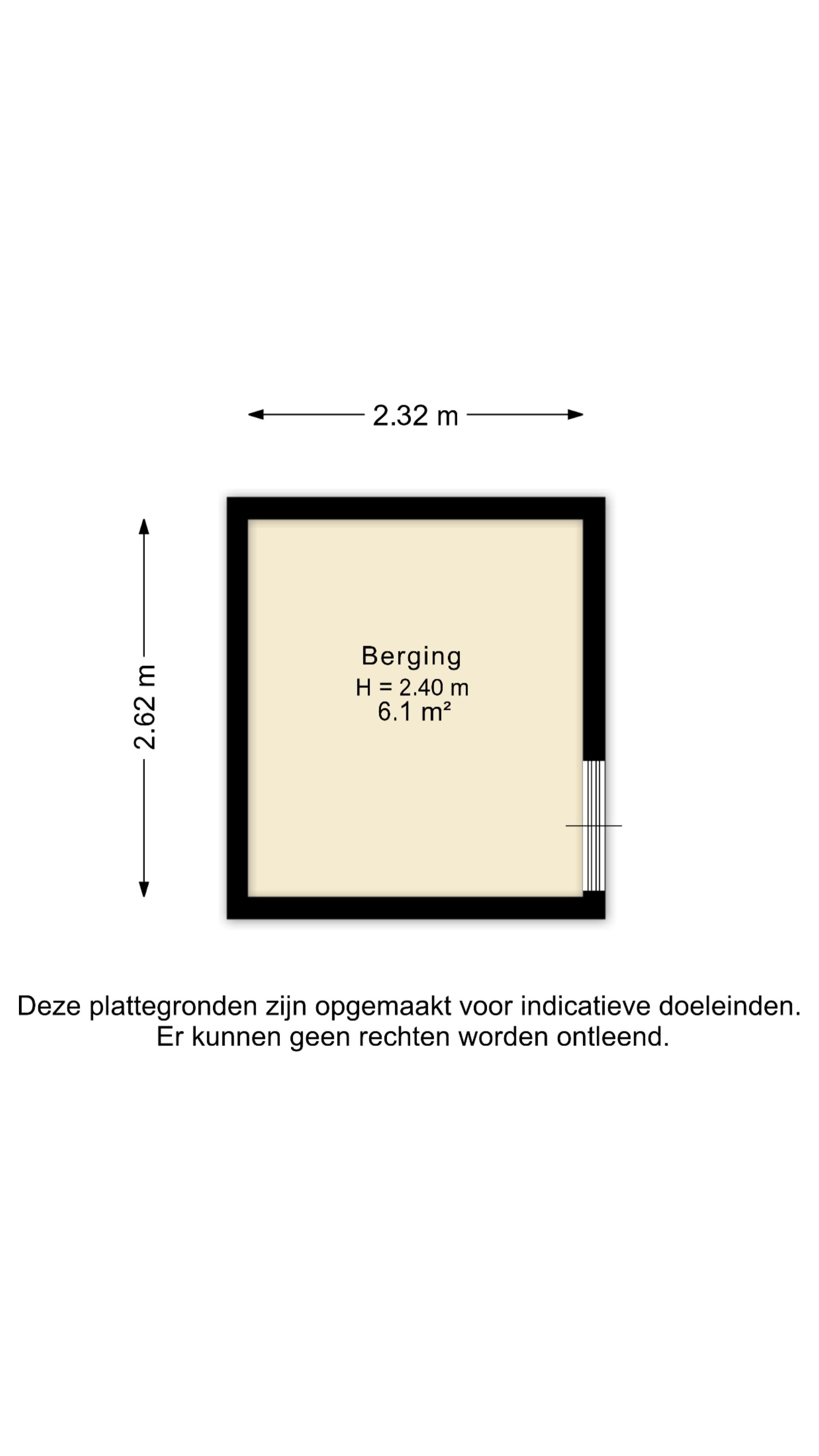 2.32 m

2.62 m

Berging
H = 2.40 m
6.1 m²

Deze plattegronden zijn opgemaakt voor indicatieve doeleinden. Er kunnen geen rechten worden ontleend.